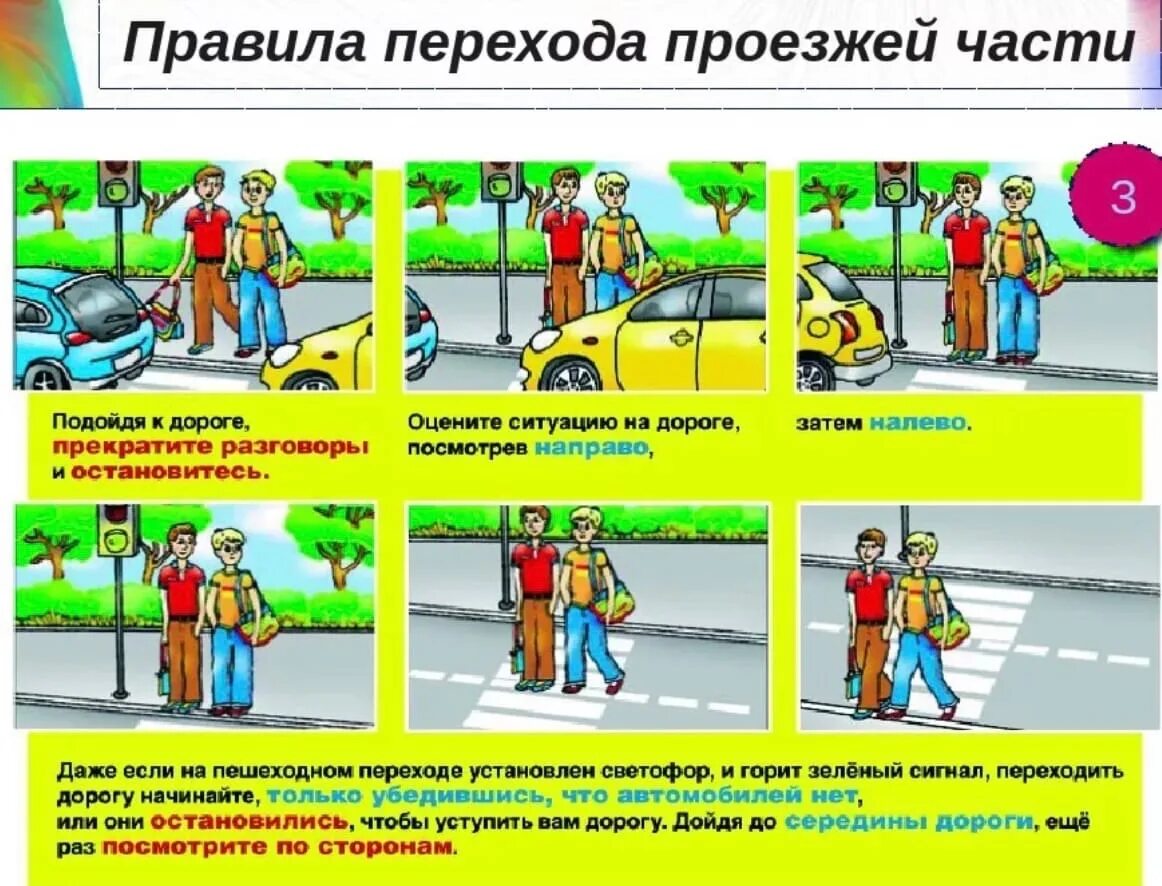 Правила перехода проезжей части

3

Подойдя к дороге, прекратите разговоры и остановитесь.

Оцените ситуацию на дороге, посмотрев направо,

затем налево.

Даже если на пешеходном переходе установлен светофор, и горит зелёный сигнал, переходить дорогу начинайте, только убедившись, что автомобилей нет, или они остановились, чтобы уступить вам дорогу. Дойдя до середины дороги, ещё раз посмотрите по сторонам.